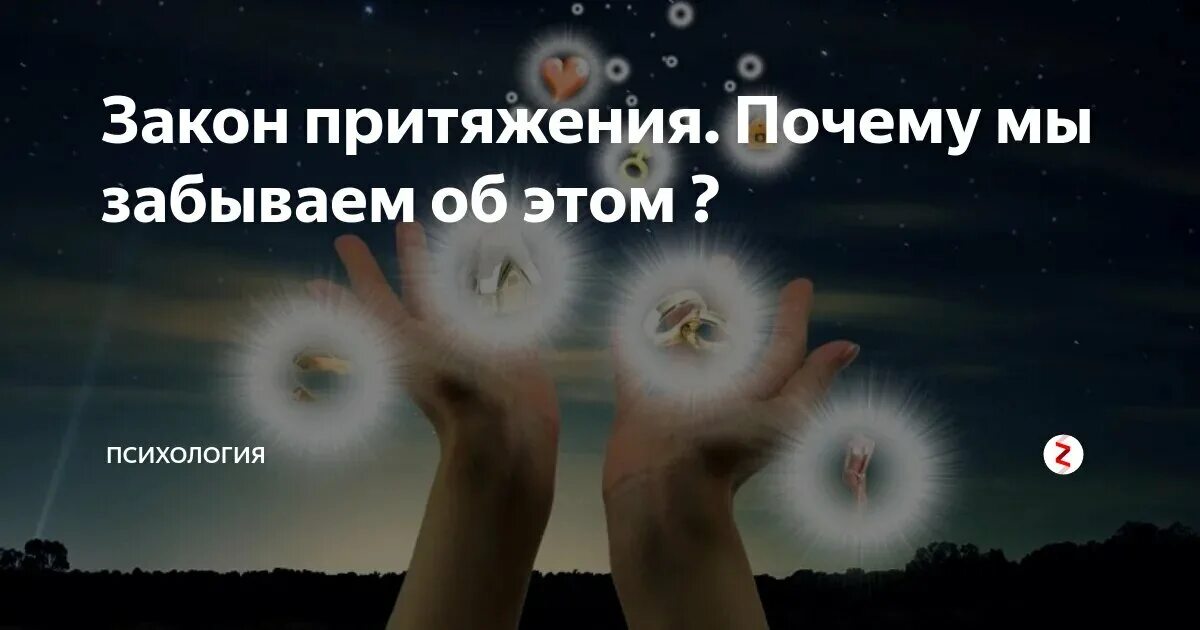 Закон притяжения. Почему мы забываем об этом ?

ПСИХОЛОГИЯ